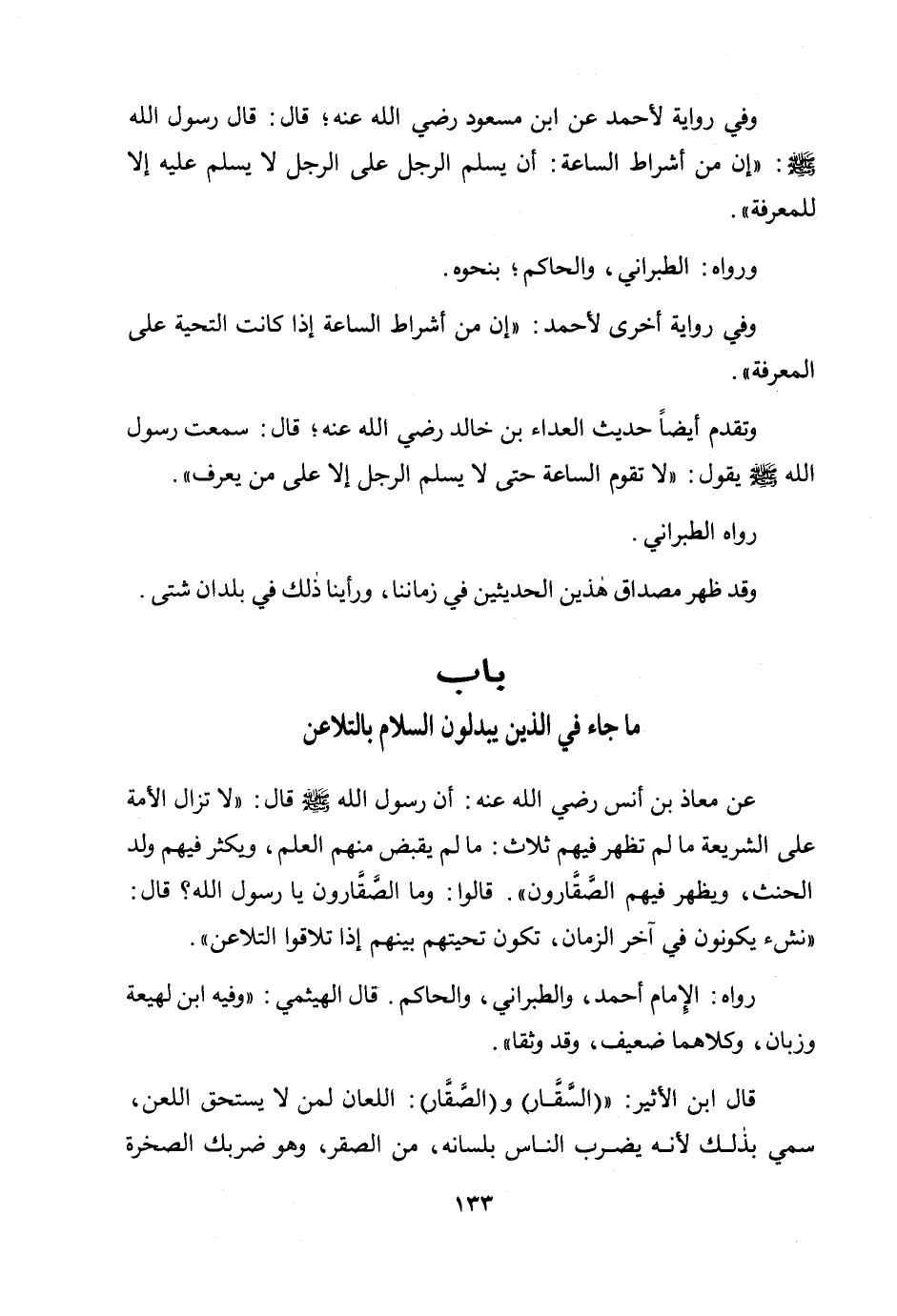 وفي رواية لأحمد عن ابن مسعود رضي الله عنه؛ قال: قال رسول الله ﷺ: «إن من أشراط الساعة: أن يسلم الرجل على الرجل لا يسلم عليه إلا للمعرفة».

ورواه: الطبراني، والحاكم؛ بنحوه.

وفي رواية أخرى لأحمد: «إن من أشراط الساعة إذا كانت التحية على المعرفة».

وتقدم أيضاً حديث العداء بن خالد رضي الله عنه؛ قال: سمعت رسول الله ﷺ يقول: «لا تقوم الساعة حتى لا يسلم الرجل إلا على من يعرف».

رواه الطبراني.

وقد ظهر مصداق هٰذين الحديثين في زماننا، ورأينا ذٰلك في بلدان شتى.

باب
ما جاء في الذين يبدلون السلام بالتلاعن

عن معاذ بن أنس رضي الله عنه: أن رسول الله ﷺ قال: «لا تزال الأمة على الشريعة ما لم تظهر فيهم ثلاث: ما لم يقبض منهم العلم، ويكثر فيهم ولد الحنث، ويظهر فيهم الصَّقَّارون». قالوا: وما الصَّقَّارون يا رسول الله؟ قال: «نشء يكونون في آخر الزمان، تكون تحيتهم بينهم إذا تلاقوا التلاعن».

رواه: الإمام أحمد، والطبراني، والحاكم. قال الهيثمي: «وفيه ابن لهيعة وزبان، وكلاهما ضعيف، وقد وثقا».

قال ابن الأثير: «(السَّقَّار) و(الصَّقَّار): اللعان لمن لا يستحق اللعن، سمي بذٰلك لأنه يضرب الناس بلسانه، من الصقر، وهو ضربك الصخرة

١٣٣